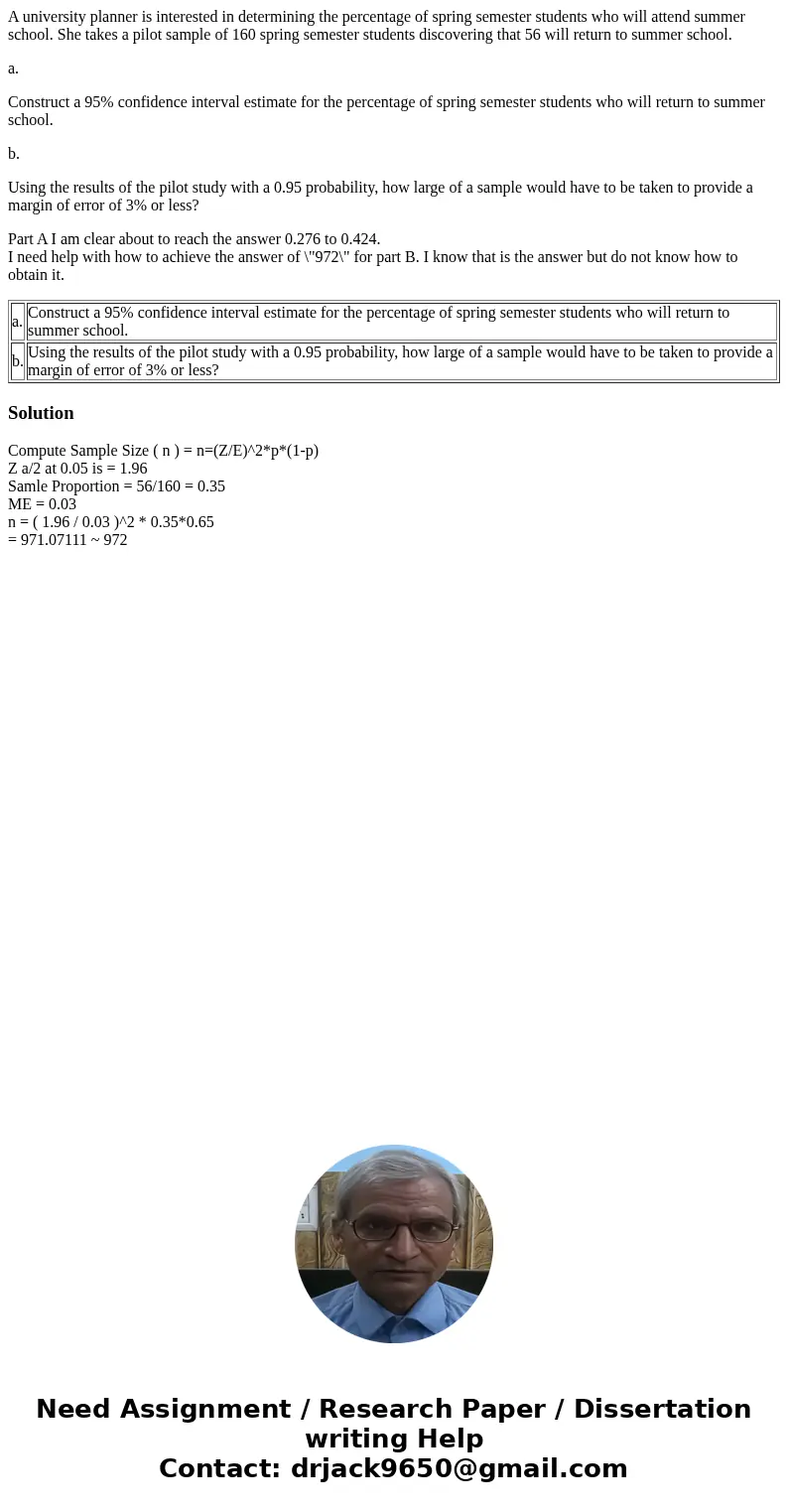 A university planner is interested in determining the percentage of spring semester students who will attend summer school. She takes a pilot sample of 160 spring semester students discovering that 56 will return to summer school.

a.

Construct a 95% confidence interval estimate for the percentage of spring semester students who will return to summer school.

b.

Using the results of the pilot study with a 0.95 probability, how large of a sample would have to be taken to provide a margin of error of 3% or less?

Part A I am clear about to reach the answer 0.276 to 0.424.
I need help with how to achieve the answer of \"972\" for part B. I know that is the answer but do not know how to obtain it.

| a. | Construct a 95% confidence interval estimate for the percentage of spring semester students who will return to summer school. |
|---|---|
| b. | Using the results of the pilot study with a 0.95 probability, how large of a sample would have to be taken to provide a margin of error of 3% or less? |

Solution

Compute Sample Size ( n ) = n=(Z/E)^2*p*(1-p)
Z a/2 at 0.05 is = 1.96
Samle Proportion = 56/160 = 0.35
ME = 0.03
n = ( 1.96 / 0.03 )^2 * 0.35*0.65
= 971.07111 ~ 972

Need Assignment / Research Paper / Dissertation writing Help
Contact: drjack9650@gmail.com